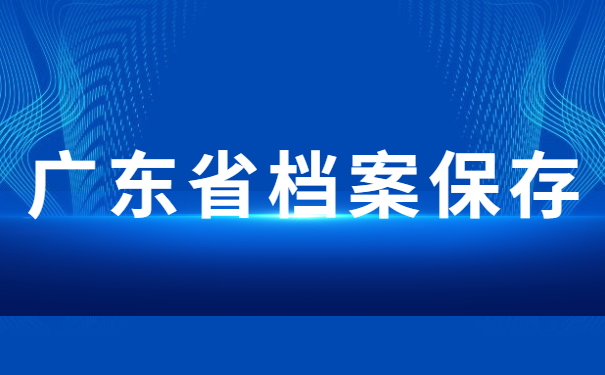 广东省档案保存